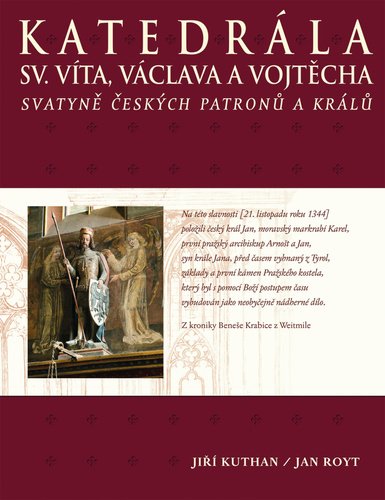 KATEDRÁLA
SV. VÍTA, VÁCLAVA A VOJTĚCHA
SVATYNĚ ČESKÝCH PATRONŮ A KRÁLŮ

Na této slavnosti [21. listopadu roku 1344] položili český král Jan, moravský markrabí Karel, první pražský arcibiskup Arnošt a Jan, syn krále Jana, před časem vyhnaný z Tyrol, základy a první kámen Pražského kostela, který byl s pomocí Boží postupem času vybudován jako neobyčejně nádherné dílo.

Z kroniky Beneše Krabice z Weitmile

JIŘÍ KUTHAN / JAN ROYT